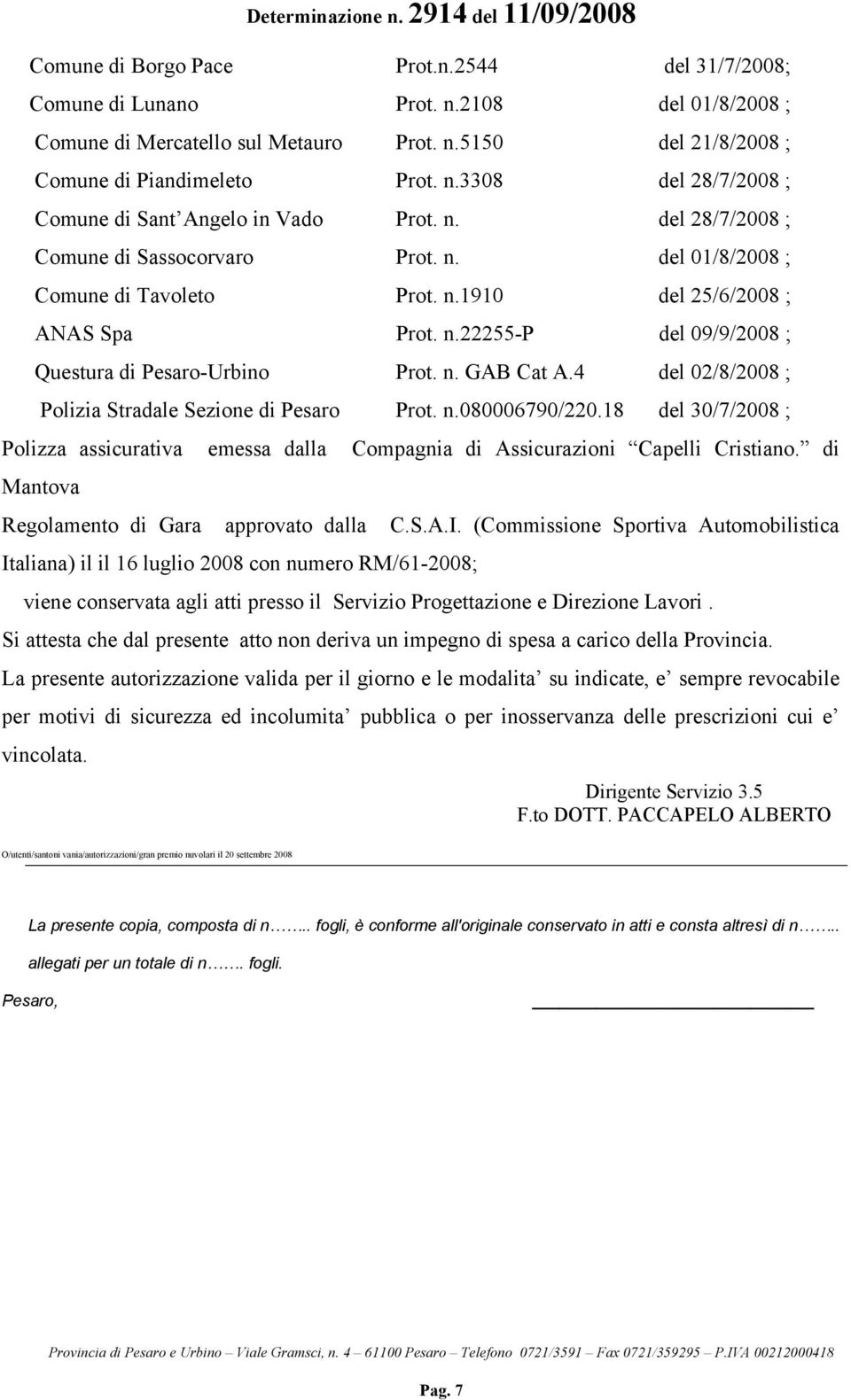 Determinazione n. 2914 del 11/09/2008

Comune di Borgo Pace Prot.n.2544 del 31/7/2008;
Comune di Lunano Prot. n.2108 del 01/8/2008 ;
Comune di Mercatello sul Metauro Prot. n.5150 del 21/8/2008 ;
Comune di Piandimeleto Prot. n.3308 del 28/7/2008 ;
Comune di Sant Angelo in Vado Prot. n. del 28/7/2008 ;
Comune di Sassocorvaro Prot. n. del 01/8/2008 ;
Comune di Tavoleto Prot. n.1910 del 25/6/2008 ;
ANAS Spa Prot. n.22255-P del 09/9/2008 ;
Questura di Pesaro-Urbino Prot. n. GAB Cat A.4 del 02/8/2008 ;
Polizia Stradale Sezione di Pesaro Prot. n.080006790/220.18 del 30/7/2008 ;
Polizza assicurativa emessa dalla Compagnia di Assicurazioni Capelli Cristiano. di Mantova
Regolamento di Gara approvato dalla C.S.A.I. (Commissione Sportiva Automobilistica Italiana) il il 16 luglio 2008 con numero RM/61-2008;
viene conservata agli atti presso il Servizio Progettazione e Direzione Lavori .
Si attesta che dal presente atto non deriva un impegno di spesa a carico della Provincia.
La presente autorizzazione valida per il giorno e le modalita su indicate, e sempre revocabile per motivi di sicurezza ed incolumita pubblica o per inosservanza delle prescrizioni cui e vincolata.

Dirigente Servizio 3.5
F.to DOTT. PACCAPELO ALBERTO

O/utenti/santoni vania/autorizzazioni/gran premio nuvolari il 20 settembre 2008

La presente copia, composta di n…... fogli, è conforme all'originale conservato in atti e consta altresì di n…... allegati per un totale di n….. fogli.

Pesaro,

Provincia di Pesaro e Urbino – Viale Gramsci, n. 4 – 61100 Pesaro – Telefono 0721/3591 – Fax 0721/359295 – P.IVA 00212000418

Pag. 7